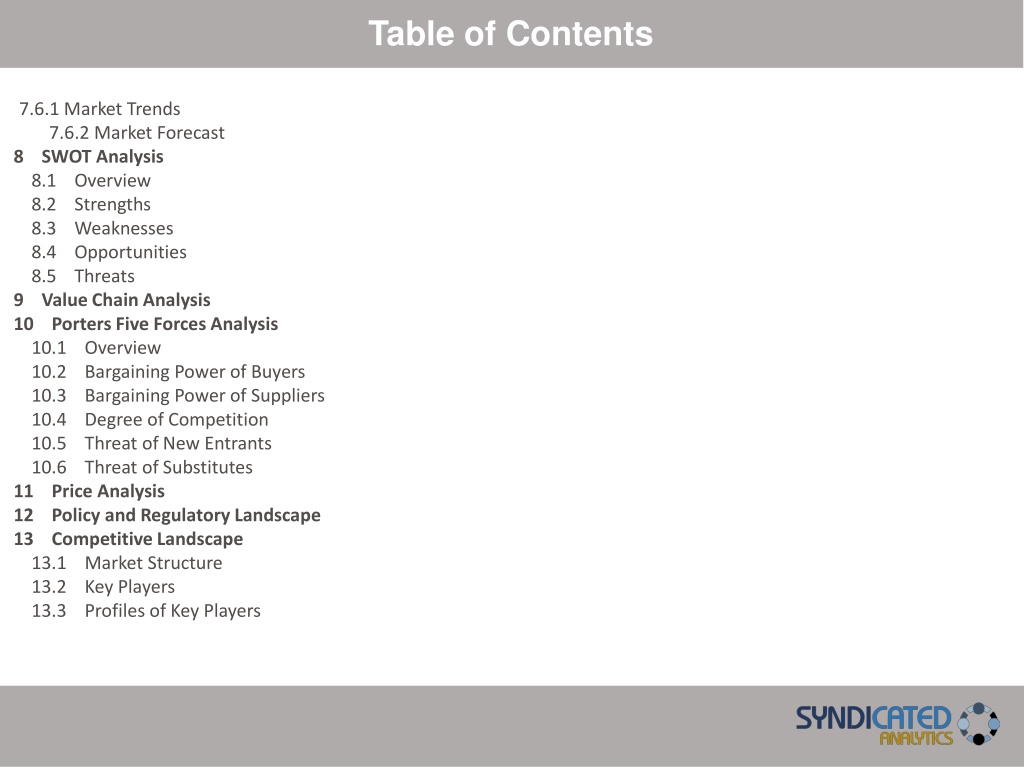 Table of Contents

7.6.1 Market Trends
7.6.2 Market Forecast
8 SWOT Analysis
8.1 Overview
8.2 Strengths
8.3 Weaknesses
8.4 Opportunities
8.5 Threats
9 Value Chain Analysis
10 Porters Five Forces Analysis
10.1 Overview
10.2 Bargaining Power of Buyers
10.3 Bargaining Power of Suppliers
10.4 Degree of Competition
10.5 Threat of New Entrants
10.6 Threat of Substitutes
11 Price Analysis
12 Policy and Regulatory Landscape
13 Competitive Landscape
13.1 Market Structure
13.2 Key Players
13.3 Profiles of Key Players

SYNDICATED ANALYTICS